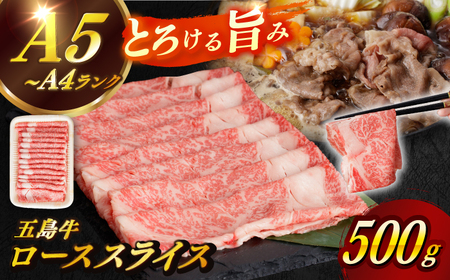 A5
~A4ランク

とろける旨み

五島牛
ローススライス

500g